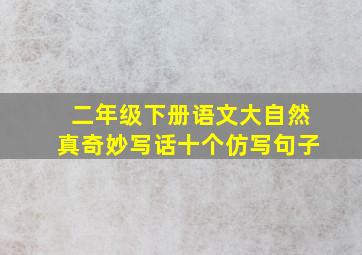 二年级下册语文大自然真奇妙写话十个仿写句子